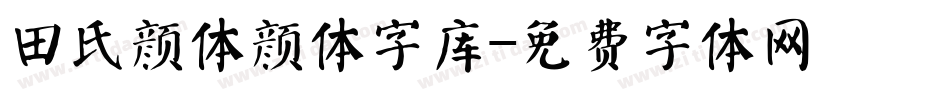 田氏颜体颜体字库-免费字体网